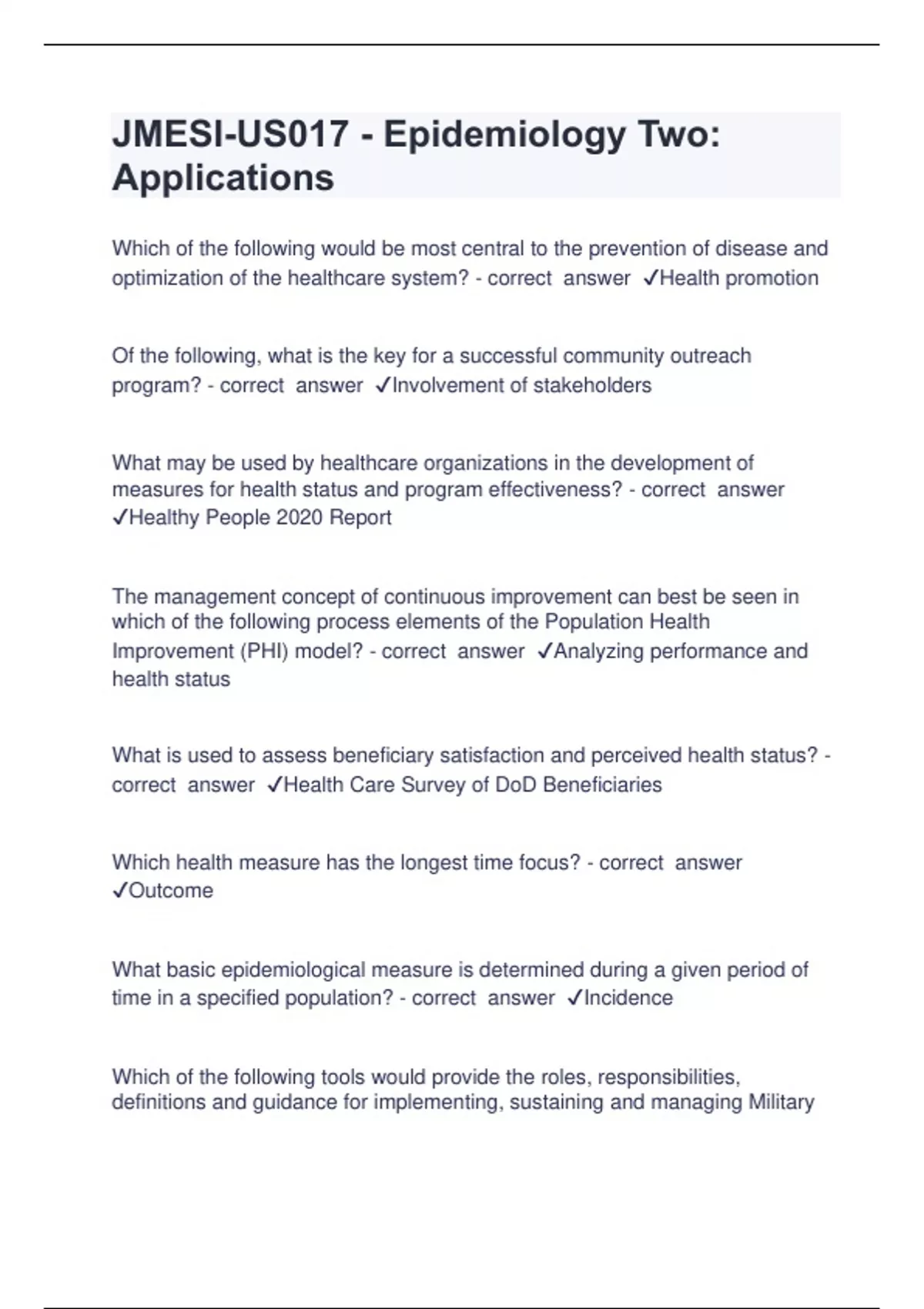 JMESI-US017 - Epidemiology Two: Applications

Which of the following would be most central to the prevention of disease and optimization of the healthcare system? - correct answer ✓Health promotion

Of the following, what is the key for a successful community outreach program? - correct answer ✓Involvement of stakeholders

What may be used by healthcare organizations in the development of measures for health status and program effectiveness? - correct answer ✓Healthy People 2020 Report

The management concept of continuous improvement can best be seen in which of the following process elements of the Population Health Improvement (PHI) model? - correct answer ✓Analyzing performance and health status

What is used to assess beneficiary satisfaction and perceived health status? - correct answer ✓Health Care Survey of DoD Beneficiaries

Which health measure has the longest time focus? - correct answer ✓Outcome

What basic epidemiological measure is determined during a given period of time in a specified population? - correct answer ✓Incidence

Which of the following tools would provide the roles, responsibilities, definitions and guidance for implementing, sustaining and managing Military